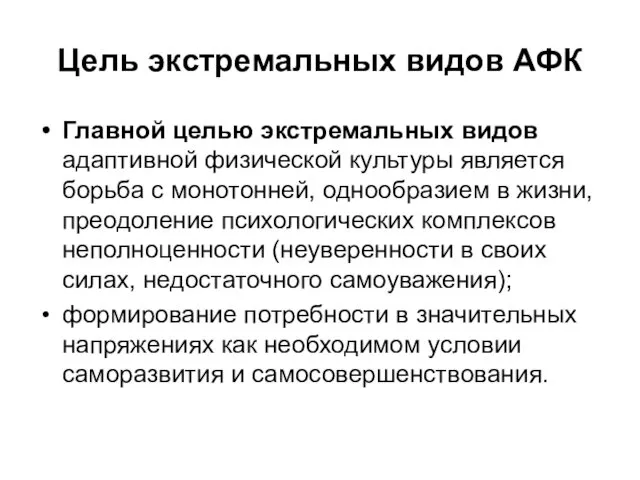 Цель экстремальных видов АФК

• Главной целью экстремальных видов адаптивной физической культуры является борьба с монотонней, однообразием в жизни, преодоление психологических комплексов неполноценности (неуверенности в своих силах, недостаточного самоуважения);

• формирование потребности в значительных напряжениях как необходимом условии саморазвития и самосовершенствования.